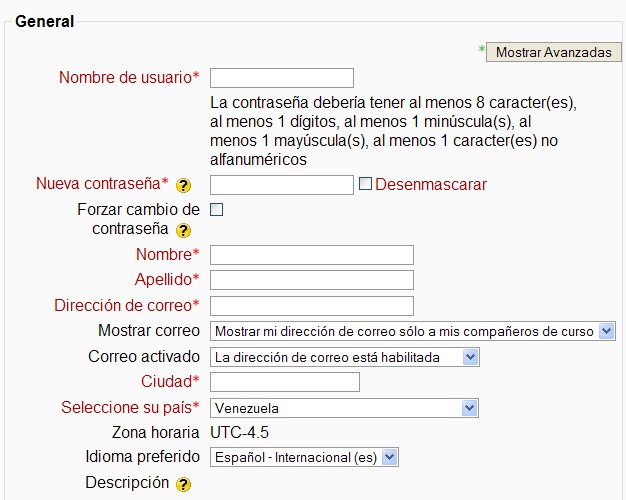 General

* Mostrar Avanzadas

Nombre de usuario*

La contraseña debería tener al menos 8 caracter(es), al menos 1 dígitos, al menos 1 minúscula(s), al menos 1 mayúscula(s), al menos 1 caracter(es) no alfanuméricos

Nueva contraseña* ? Desenmascarar

Forzar cambio de contraseña ?

Nombre*

Apellido*

Dirección de correo*

Mostrar correo Mostrar mi dirección de correo sólo a mis compañeros de curso

Correo activado La dirección de correo está habilitada

Ciudad*

Seleccione su país* Venezuela

Zona horaria UTC-4.5

Idioma preferido Español - Internacional (es)

Descripción ?